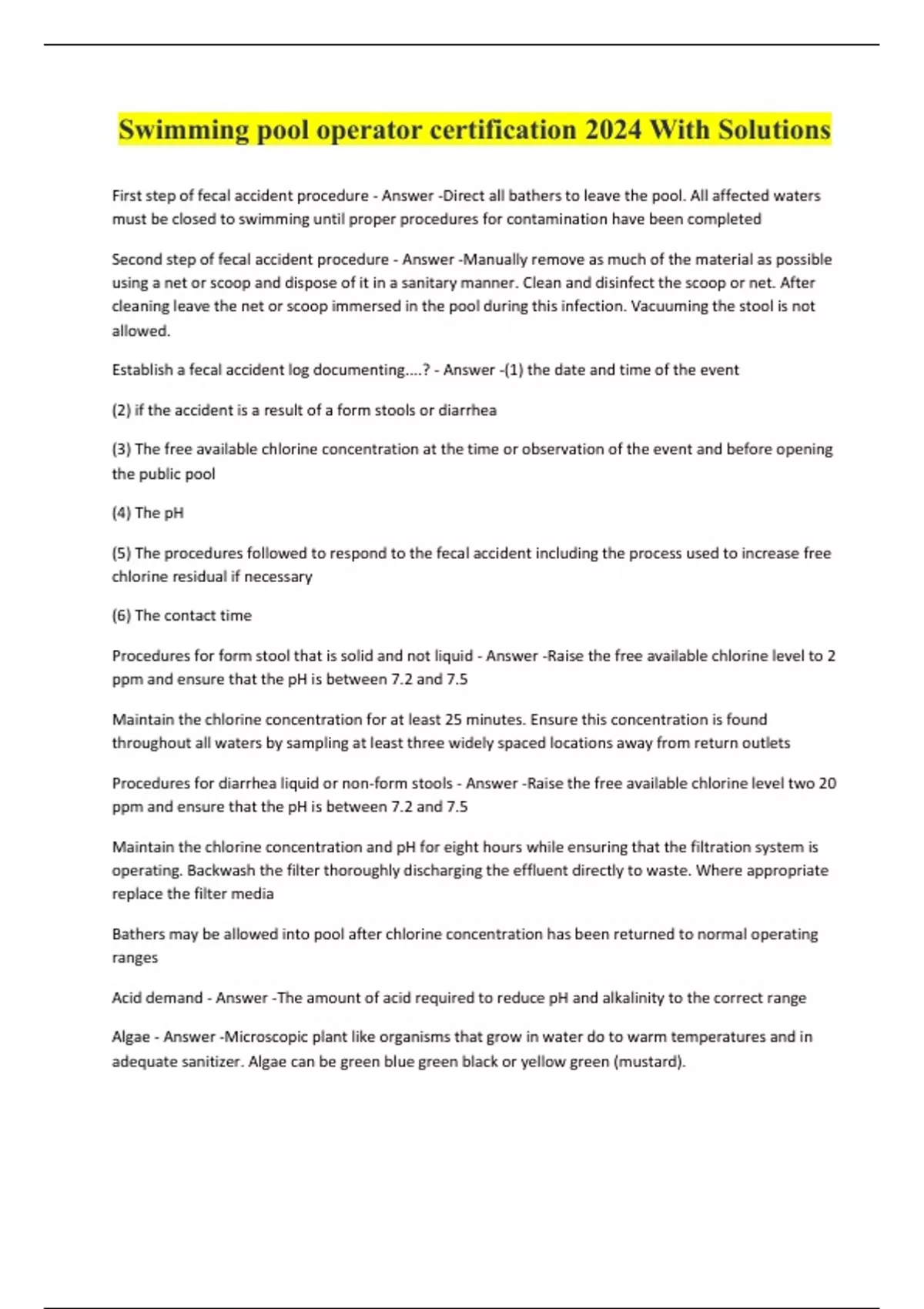 Swimming pool operator certification 2024 With Solutions

First step of fecal accident procedure - Answer -Direct all bathers to leave the pool. All affected waters must be closed to swimming until proper procedures for contamination have been completed

Second step of fecal accident procedure - Answer -Manually remove as much of the material as possible using a net or scoop and dispose of it in a sanitary manner. Clean and disinfect the scoop or net. After cleaning leave the net or scoop immersed in the pool during this infection. Vacuuming the stool is not allowed.

Establish a fecal accident log documenting....? - Answer -(1) the date and time of the event

(2) if the accident is a result of a form stools or diarrhea

(3) The free available chlorine concentration at the time or observation of the event and before opening the public pool

(4) The pH

(5) The procedures followed to respond to the fecal accident including the process used to increase free chlorine residual if necessary

(6) The contact time

Procedures for form stool that is solid and not liquid - Answer -Raise the free available chlorine level to 2 ppm and ensure that the pH is between 7.2 and 7.5

Maintain the chlorine concentration for at least 25 minutes. Ensure this concentration is found throughout all waters by sampling at least three widely spaced locations away from return outlets

Procedures for diarrhea liquid or non-form stools - Answer -Raise the free available chlorine level two 20 ppm and ensure that the pH is between 7.2 and 7.5

Maintain the chlorine concentration and pH for eight hours while ensuring that the filtration system is operating. Backwash the filter thoroughly discharging the effluent directly to waste. Where appropriate replace the filter media

Bathers may be allowed into pool after chlorine concentration has been returned to normal operating ranges

Acid demand - Answer -The amount of acid required to reduce pH and alkalinity to the correct range

Algae - Answer -Microscopic plant like organisms that grow in water do to warm temperatures and in adequate sanitizer. Algae can be green blue green black or yellow green (mustard).